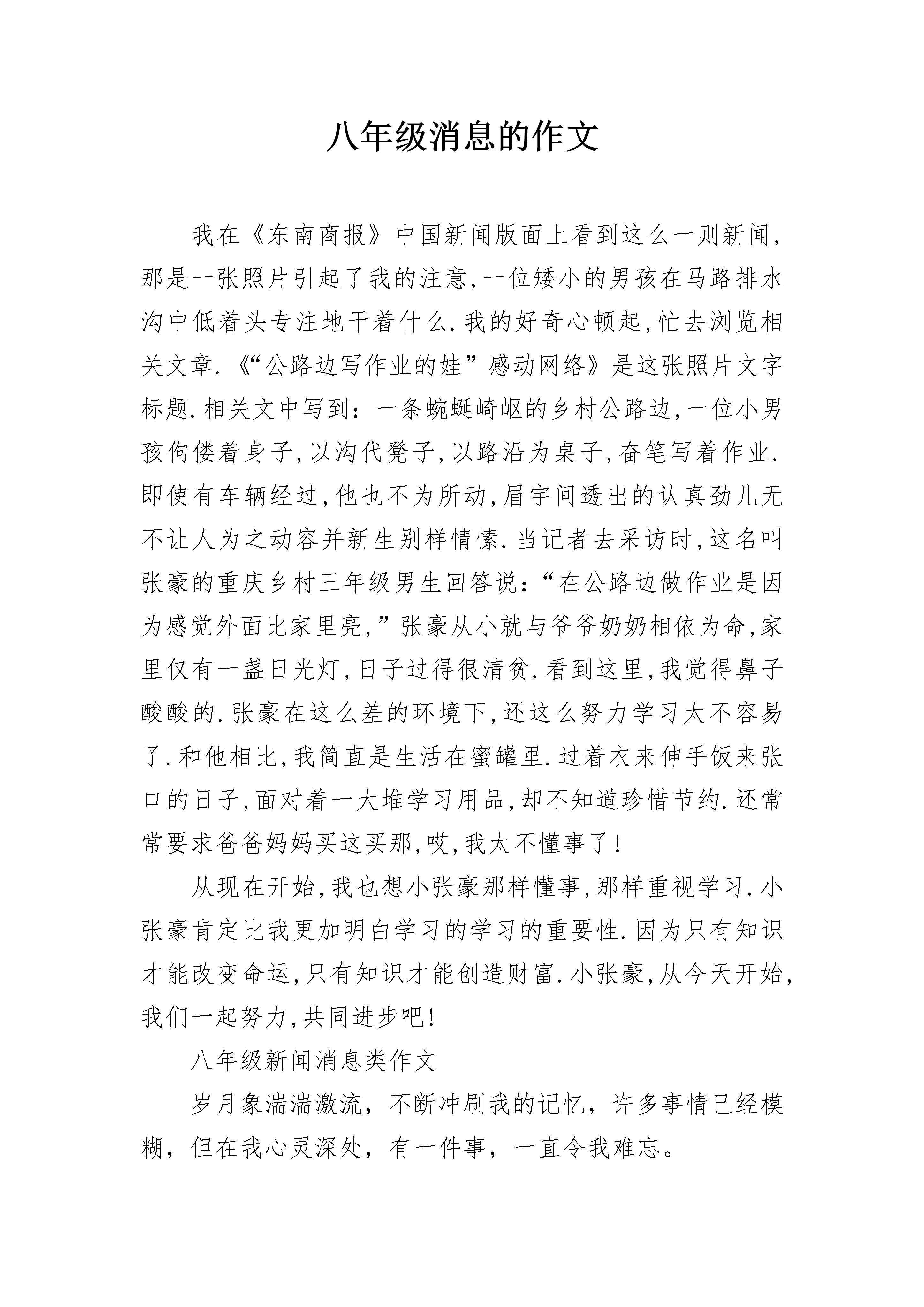 八年级消息的作文

我在《东南商报》中国新闻版面上看到这么一则新闻,那是一张照片引起了我的注意,一位矮小的男孩在马路排水沟中低着头专注地干着什么.我的好奇心顿起,忙去浏览相关文章.《“公路边写作业的娃”感动网络》是这张照片文字标题.相关文中写到:一条蜿蜒崎岖的乡村公路边,一位小男孩佝偻着身子,以沟代凳子,以路沿为桌子,奋笔写着作业.即使有车辆经过,他也不为所动,眉宇间透出的认真劲儿无不让人为之动容并新生别样情愫.当记者去采访时,这名叫张豪的重庆乡村三年级男生回答说:“在公路边做作业是因为感觉外面比家里亮,”张豪从小就与爷爷奶奶相依为命,家里仅有一盏日光灯,日子过得很清贫.看到这里,我觉得鼻子酸酸的.张豪在这么差的环境下,还这么努力学习太不容易了.和他相比,我简直是生活在蜜罐里.过着衣来伸手饭来张口的日子,面对着一大堆学习用品,却不知道珍惜节约.还常常要求爸爸妈妈买这买那,哎,我太不懂事了!

从现在开始,我也想小张豪那样懂事,那样重视学习.小张豪肯定比我更加明白学习的学习的重要性.因为只有知识才能改变命运,只有知识才能创造财富.小张豪,从今天开始,我们一起努力,共同进步吧!

八年级新闻消息类作文

岁月象湍湍激流，不断冲刷我的记忆，许多事情已经模糊，但在我心灵深处，有一件事，一直令我难忘。